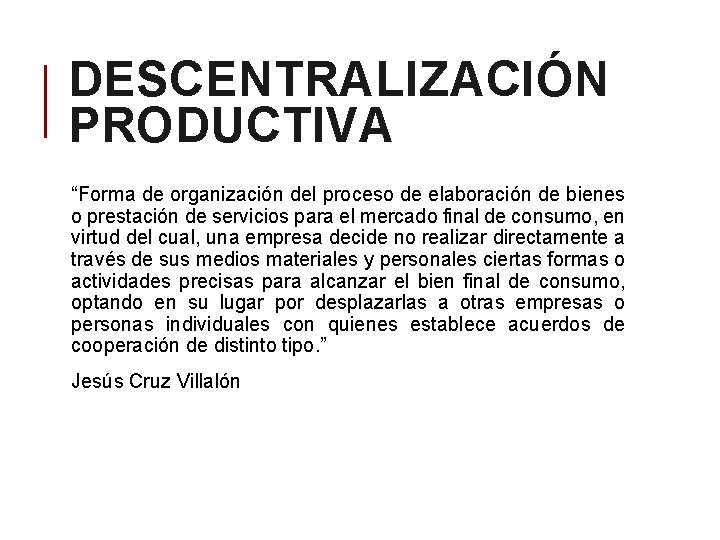 DESCENTRALIZACIÓN PRODUCTIVA

“Forma de organización del proceso de elaboración de bienes o prestación de servicios para el mercado final de consumo, en virtud del cual, una empresa decide no realizar directamente a través de sus medios materiales y personales ciertas formas o actividades precisas para alcanzar el bien final de consumo, optando en su lugar por desplazarlas a otras empresas o personas individuales con quienes establece acuerdos de cooperación de distinto tipo.”

Jesús Cruz Villalón